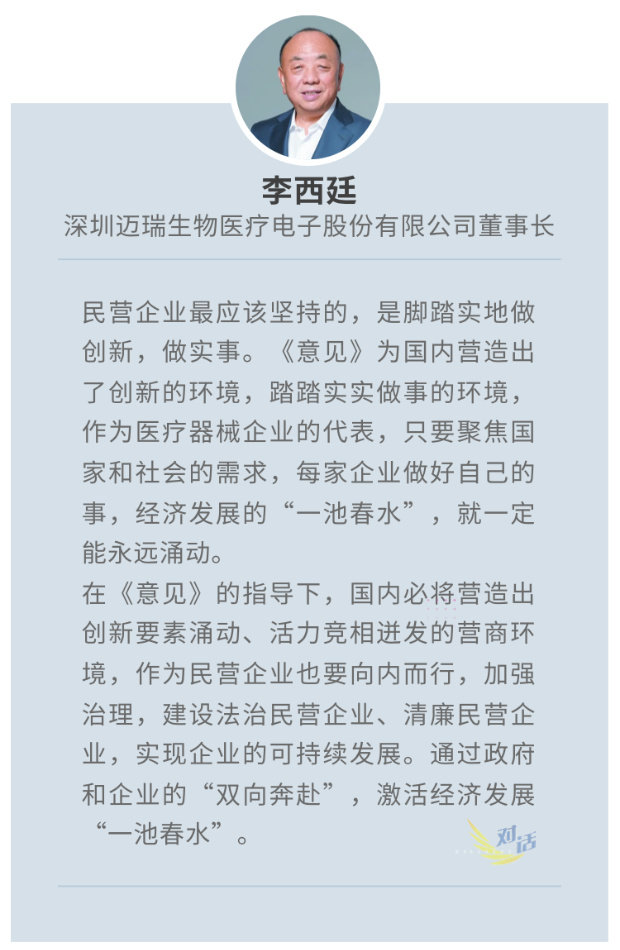 李西廷
深圳迈瑞生物医疗电子股份有限公司董事长

民营企业最应该坚持的，是脚踏实地做创新，做实事。《意见》为国内营造出了创新的环境，踏踏实实做事的环境，作为医疗器械企业的代表，只要聚焦国家和社会的需求，每家企业做好自己的事，经济发展的“一池春水”，就一定能永远涌动。

在《意见》的指导下，国内必将营造出创新要素涌动、活力竞相迸发的营商环境，作为民营企业也要向内而行，加强治理，建设法治民营企业、清廉民营企业，实现企业的可持续发展。通过政府和企业的“双向奔赴”，激活经济发展“一池春水”。

对话